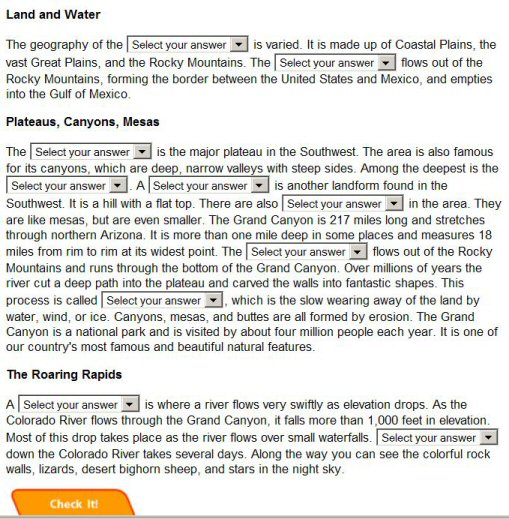 **Land and Water**

The geography of the Select your answer is varied. It is made up of Coastal Plains, the vast Great Plains, and the Rocky Mountains. The Select your answer flows out of the Rocky Mountains, forming the border between the United States and Mexico, and empties into the Gulf of Mexico.

**Plateaus, Canyons, Mesas**

The Select your answer is the major plateau in the Southwest. The area is also famous for its canyons, which are deep, narrow valleys with steep sides. Among the deepest is the Select your answer. A Select your answer is another landform found in the Southwest. It is a hill with a flat top. There are also Select your answer in the area. They are like mesas, but are even smaller. The Grand Canyon is 217 miles long and stretches through northern Arizona. It is more than one mile deep in some places and measures 18 miles from rim to rim at its widest point. The Select your answer flows out of the Rocky Mountains and runs through the bottom of the Grand Canyon. Over millions of years the river cut a deep path into the plateau and carved the walls into fantastic shapes. This process is called Select your answer, which is the slow wearing away of the land by water, wind, or ice. Canyons, mesas, and buttes are all formed by erosion. The Grand Canyon is a national park and is visited by about four million people each year. It is one of our country's most famous and beautiful natural features.

**The Roaring Rapids**

A Select your answer is where a river flows very swiftly as elevation drops. As the Colorado River flows through the Grand Canyon, it falls more than 1,000 feet in elevation. Most of this drop takes place as the river flows over small waterfalls. Select your answer down the Colorado River takes several days. Along the way you can see the colorful rock walls, lizards, desert bighorn sheep, and stars in the night sky.

Check It!